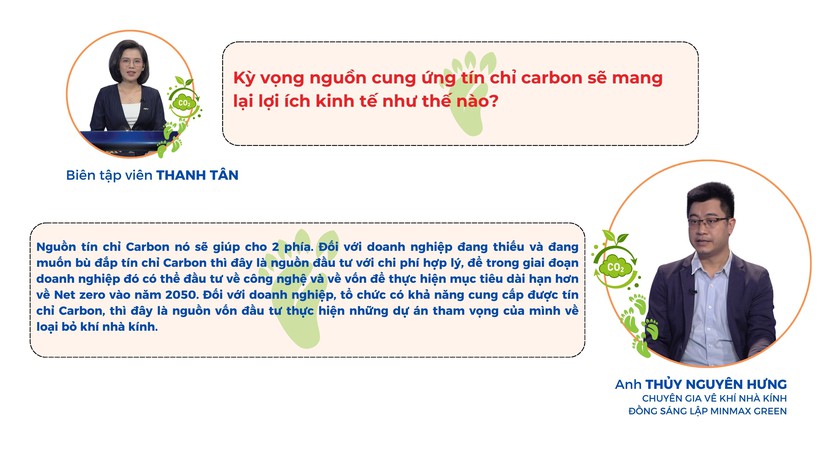 Kỳ vọng nguồn cung ứng tín chỉ carbon sẽ mang lại lợi ích kinh tế như thế nào?

Biên tập viên THANH TÂN

Nguồn tín chỉ Carbon nó sẽ giúp cho 2 phía. Đối với doanh nghiệp đang thiếu và đang muốn bù đắp tín chỉ Carbon thì đây là nguồn đầu tư với chi phí hợp lý, để trong giai đoạn doanh nghiệp đó có thể đầu tư về công nghệ và về vốn để thực hiện mục tiêu dài hạn hơn về Net zero vào năm 2050. Đối với doanh nghiệp, tổ chức có khả năng cung cấp được tín chỉ Carbon, thì đây là nguồn vốn đầu tư thực hiện những dự án tham vọng của mình về loại bỏ khí nhà kính.

Anh THỦY NGUYÊN HƯNG
CHUYÊN GIA VỀ KHÍ NHÀ KÍNH
ĐỒNG SÁNG LẬP MINMAX GREEN